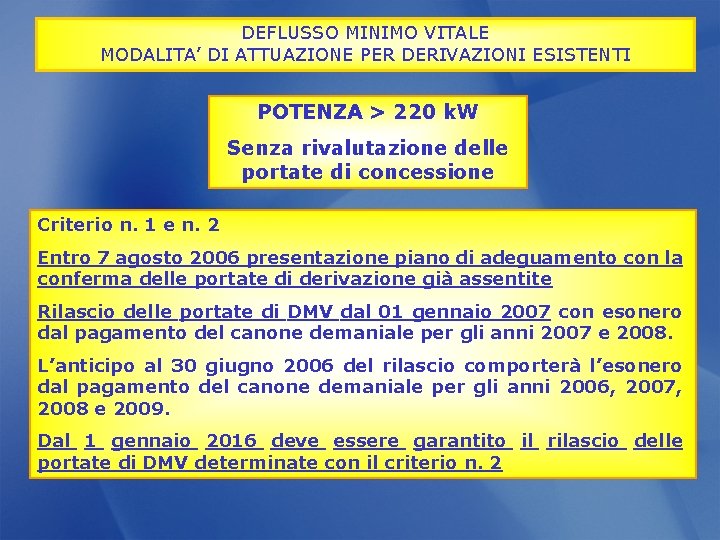 DEFLUSSO MINIMO VITALE
MODALITA' DI ATTUAZIONE PER DERIVAZIONI ESISTENTI

POTENZA > 220 kW

Senza rivalutazione delle portate di concessione

Criterio n. 1 e n. 2

Entro 7 agosto 2006 presentazione piano di adeguamento con la conferma delle portate di derivazione già assentite

Rilascio delle portate di DMV dal 01 gennaio 2007 con esonero dal pagamento del canone demaniale per gli anni 2007 e 2008.

L'anticipo al 30 giugno 2006 del rilascio comporterà l'esonero dal pagamento del canone demaniale per gli anni 2006, 2007, 2008 e 2009.

Dal 1 gennaio 2016 deve essere garantito il rilascio delle portate di DMV determinate con il criterio n. 2